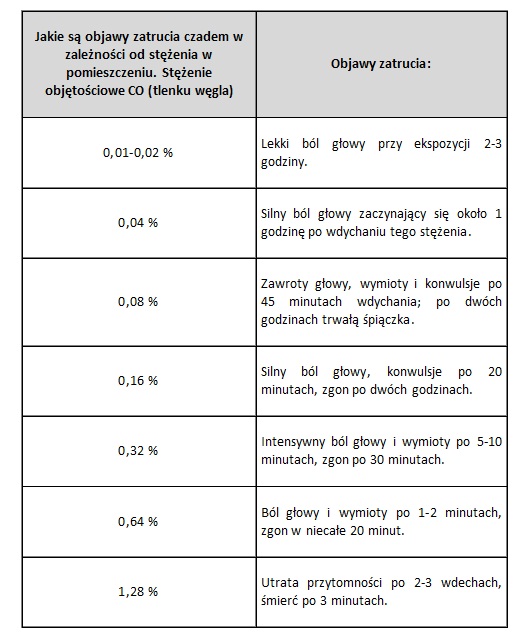 | Jakie są objawy zatrucia czadem w zależności od stężenia w pomieszczeniu. Stężenie objętościowe CO (tlenku węgla) | Objawy zatrucia: |
|---|---|
| 0,01-0,02 % | Lekki ból głowy przy ekspozycji 2-3 godziny. |
| 0,04 % | Silny ból głowy zaczynający się około 1 godzinę po wdychaniu tego stężenia. |
| 0,08 % | Zawroty głowy, wymioty i konwulsje po 45 minutach wdychania; po dwóch godzinach trwałą śpiączka. |
| 0,16 % | Silny ból głowy, konwulsje po 20 minutach, zgon po dwóch godzinach. |
| 0,32 % | Intensywny ból głowy i wymioty po 5-10 minutach, zgon po 30 minutach. |
| 0,64 % | Ból głowy i wymioty po 1-2 minutach, zgon w niecałe 20 minut. |
| 1,28 % | Utrata przytomności po 2-3 wdechach, śmierć po 3 minutach. |